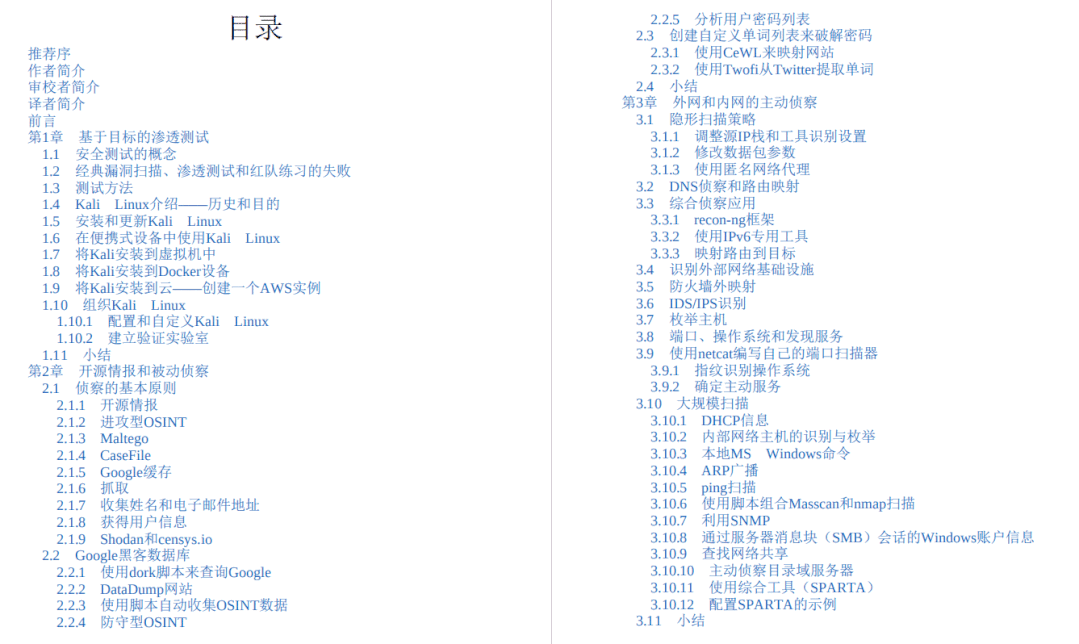 目录

推荐序
作者简介
审校者简介
译者简介
前言
第1章 基于目标的渗透测试
1.1 安全测试的概念
1.2 经典漏洞扫描、渗透测试和红队练习的失败
1.3 测试方法
1.4 Kali Linux介绍——历史和目的
1.5 安装和更新Kali Linux
1.6 在便携式设备中使用Kali Linux
1.7 将Kali安装到虚拟机中
1.8 将Kali安装到Docker设备
1.9 将Kali安装到云——创建一个AWS实例
1.10 组织Kali Linux
1.10.1 配置和自定义Kali Linux
1.10.2 建立验证实验室
1.11 小结
第2章 开源情报和被动侦察
2.1 侦察的基本原则
2.1.1 开源情报
2.1.2 进攻型OSINT
2.1.3 Maltego
2.1.4 CaseFile
2.1.5 Google缓存
2.1.6 抓取
2.1.7 收集姓名和电子邮件地址
2.1.8 获得用户信息
2.1.9 Shodan和censys.io
2.2 Google黑客数据库
2.2.1 使用dork脚本来查询Google
2.2.2 DataDump网站
2.2.3 使用脚本自动收集OSINT数据
2.2.4 防守型OSINT
2.2.5 分析用户密码列表
2.3 创建自定义单词列表来破解密码
2.3.1 使用CeWL来映射网站
2.3.2 使用Twofi从Twitter提取单词
2.4 小结
第3章 外网和内网的主动侦察
3.1 隐形扫描策略
3.1.1 调整源IP栈和工具识别设置
3.1.2 修改数据包参数
3.1.3 使用匿名网络代理
3.2 DNS侦察和路由映射
3.3 综合侦察应用
3.3.1 recon-ng框架
3.3.2 使用IPv6专用工具
3.3.3 映射路由到目标
3.4 识别外部网络基础设施
3.5 防火墙外映射
3.6 IDS/IPS识别
3.7 枚举主机
3.8 端口、操作系统和发现服务
3.9 使用netcat编写自己的端口扫描器
3.9.1 指纹识别操作系统
3.9.2 确定主动服务
3.10 大规模扫描
3.10.1 DHCP信息
3.10.2 内部网络主机的识别与枚举
3.10.3 本地MS Windows命令
3.10.4 ARP广播
3.10.5 ping扫描
3.10.6 使用脚本组合Masscan和nmap扫描
3.10.7 利用SNMP
3.10.8 通过服务器消息块（SMB）会话的Windows账户信息
3.10.9 查找网络共享
3.10.10 主动侦察目录域服务器
3.10.11 使用综合工具（SPARTA）
3.10.12 配置SPARTA的示例
3.11 小结